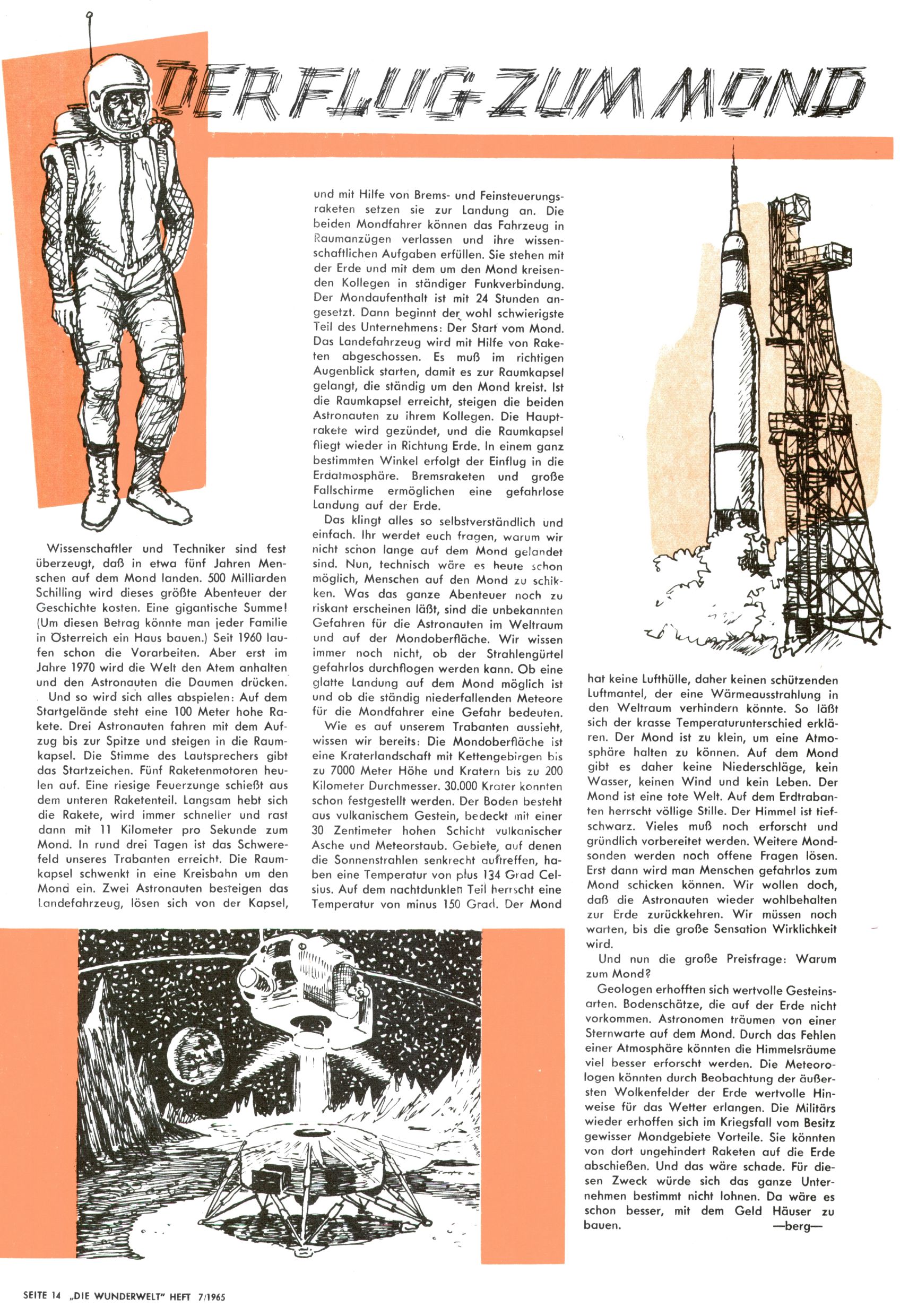 DER FLUG ZUM MOND

Wissenschaftler und Techniker sind fest überzeugt, daß in etwa fünf Jahren Menschen auf dem Mond landen. 500 Milliarden Schilling wird dieses größte Abenteuer der Geschichte kosten. Eine gigantische Summe! (Um diesen Betrag könnte man jeder Familie in Österreich ein Haus bauen.) Seit 1960 laufen schon die Vorarbeiten. Aber erst im Jahre 1970 wird die Welt den Atem anhalten und den Astronauten die Daumen drücken.

Und so wird sich alles abspielen: Auf dem Startgelände steht eine 100 Meter hohe Rakete. Drei Astronauten fahren mit dem Aufzug bis zur Spitze und steigen in die Raumkapsel. Die Stimme des Lautsprechers gibt das Startzeichen. Fünf Raketenmotoren heulen auf. Eine riesige Feuerzunge schießt aus dem unteren Raketenteil. Langsam hebt sich die Rakete, wird immer schneller und rast dann mit 11 Kilometer pro Sekunde zum Mond. In rund drei Tagen ist das Schwerefeld unseres Trabanten erreicht. Die Raumkapsel schwenkt in eine Kreisbahn um den Mond ein. Zwei Astronauten besteigen das Landefahrzeug, lösen sich von der Kapsel, und mit Hilfe von Brems- und Feinsteuerungsraketen setzen sie zur Landung an. Die beiden Mondfahrer können das Fahrzeug in Raumanzügen verlassen und ihre wissenschaftlichen Aufgaben erfüllen. Sie stehen mit der Erde und mit dem um den Mond kreisenden Kollegen in ständiger Funkverbindung. Der Mondaufenthalt ist mit 24 Stunden angesetzt. Dann beginnt der wohl schwierigste Teil des Unternehmens: Der Start vom Mond. Das Landefahrzeug wird mit Hilfe von Raketen abgeschossen. Es muß im richtigen Augenblick starten, damit es zur Raumkapsel gelangt, die ständig um den Mond kreist. Ist die Raumkapsel erreicht, steigen die beiden Astronauten zu ihrem Kollegen. Die Hauptrakete wird gezündet, und die Raumkapsel fliegt wieder in Richtung Erde. In einem ganz bestimmten Winkel erfolgt der Einflug in die Erdatmosphäre. Bremsraketen und große Fallschirme ermöglichen eine gefahrlose Landung auf der Erde.

Das klingt alles so selbstverständlich und einfach. Ihr werdet euch fragen, warum wir nicht schon lange auf dem Mond gelandet sind. Nun, technisch wäre es heute schon möglich, Menschen auf den Mond zu schikken. Was das ganze Abenteuer noch zu riskant erscheinen läßt, sind die unbekannten Gefahren für die Astronauten im Weltraum und auf der Mondoberfläche. Wir wissen immer noch nicht, ob der Strahlengürtel gefahrlos durchflogen werden kann. Ob eine glatte Landung auf dem Mond möglich ist und ob die ständig niederfallenden Meteore für die Mondfahrer eine Gefahr bedeuten.

Wie es auf unserem Trabanten aussieht, wissen wir bereits: Die Mondoberfläche ist eine Kraterlandschaft mit Kettengebirgen bis zu 7000 Meter Höhe und Kratern bis zu 200 Kilometer Durchmesser. 30.000 Krater konnten schon festgestellt werden. Der Boden besteht aus vulkanischem Gestein, bedeckt mit einer 30 Zentimeter hohen Schicht vulkanischer Asche und Meteorstaub. Gebiete, auf denen die Sonnenstrahlen senkrecht auftreffen, haben eine Temperatur von plus 134 Grad Celsius. Auf dem nachtdunklen Teil herrscht eine Temperatur von minus 150 Grad. Der Mond hat keine Lufthülle, daher keinen schützenden Luftmantel, der eine Wärmeausstrahlung in den Weltraum verhindern könnte. So läßt sich der krasse Temperaturunterschied erklären. Der Mond ist zu klein, um eine Atmosphäre halten zu können. Auf dem Mond gibt es daher keine Niederschläge, kein Wasser, keinen Wind und kein Leben. Der Mond ist eine tote Welt. Auf dem Erdtrabanten herrscht völlige Stille. Der Himmel ist tiefschwarz. Vieles muß noch erforscht und gründlich vorbereitet werden. Weitere Mondsonden werden noch offene Fragen lösen. Erst dann wird man Menschen gefahrlos zum Mond schicken können. Wir wollen doch, daß die Astronauten wieder wohlbehalten zur Erde zurückkehren. Wir müssen noch warten, bis die große Sensation Wirklichkeit wird.

Und nun die große Preisfrage: Warum zum Mond?

Geologen erhofften sich wertvolle Gesteinsarten. Bodenschätze, die auf der Erde nicht vorkommen. Astronomen träumen von einer Sternwarte auf dem Mond. Durch das Fehlen einer Atmosphäre könnten die Himmelsräume viel besser erforscht werden. Die Meteorologen könnten durch Beobachtung der äußersten Wolkenfelder der Erde wertvolle Hinweise für das Wetter erlangen. Die Militärs wieder erhoffen sich im Kriegsfall vom Besitz gewisser Mondgebiete Vorteile. Sie könnten von dort ungehindert Raketen auf die Erde abschießen. Und das wäre schade. Für diesen Zweck würde sich das ganze Unternehmen bestimmt nicht lohnen. Da wäre es schon besser, mit dem Geld Häuser zu bauen. —berg—

SEITE 14 „DIE WUNDERWELT" HEFT 7/1965